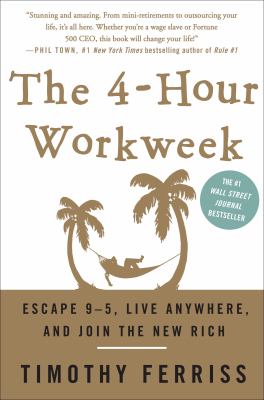 "Stunning and amazing. From mini-retirements to outsourcing your life, it's all here. Whether you're a wage slave or Fortune 500 CEO, this book will change your life!"
—PHIL TOWN, #1 New York Times bestselling author of Rule #1

The 4-Hour Workweek

THE #1 WALL STREET JOURNAL BESTSELLER

ESCAPE 9–5, LIVE ANYWHERE, AND JOIN THE NEW RICH

TIMOTHY FERRISS